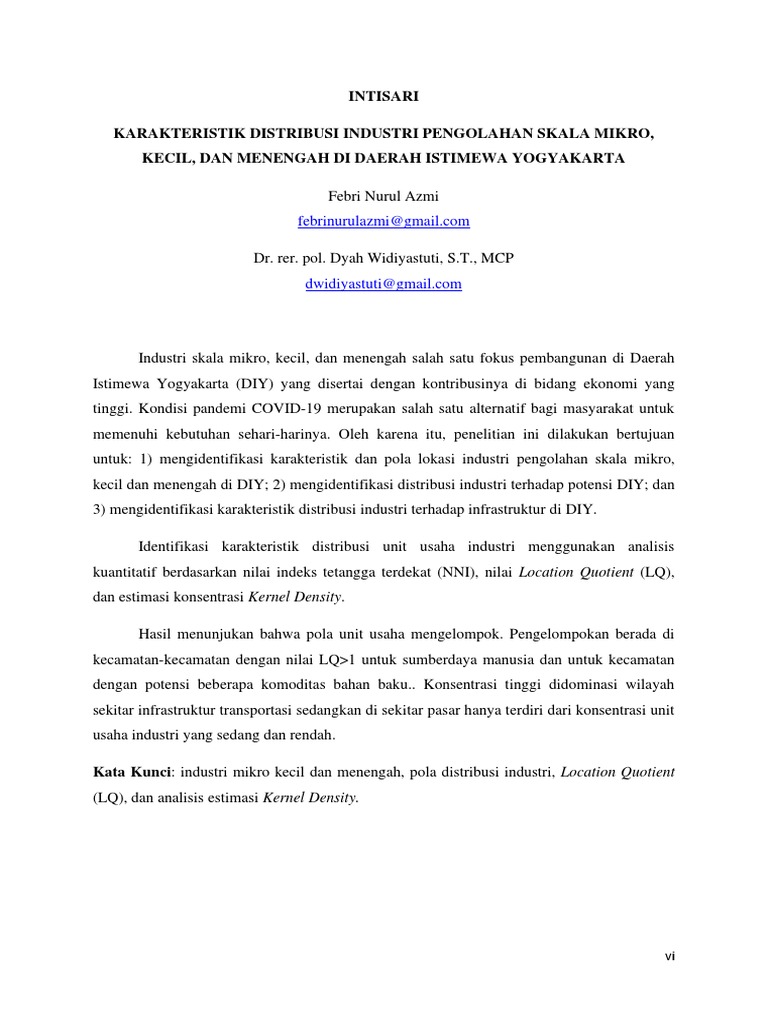 INTISARI

KARAKTERISTIK DISTRIBUSI INDUSTRI PENGOLAHAN SKALA MIKRO, KECIL, DAN MENENGAH DI DAERAH ISTIMEWA YOGYAKARTA

Febri Nurul Azmi
febrinurulazmi@gmail.com

Dr. rer. pol. Dyah Widiyastuti, S.T., MCP
dwidiyastuti@gmail.com

Industri skala mikro, kecil, dan menengah salah satu fokus pembangunan di Daerah Istimewa Yogyakarta (DIY) yang disertai dengan kontribusinya di bidang ekonomi yang tinggi. Kondisi pandemi COVID-19 merupakan salah satu alternatif bagi masyarakat untuk memenuhi kebutuhan sehari-harinya. Oleh karena itu, penelitian ini dilakukan bertujuan untuk: 1) mengidentifikasi karakteristik dan pola lokasi industri pengolahan skala mikro, kecil dan menengah di DIY; 2) mengidentifikasi distribusi industri terhadap potensi DIY; dan 3) mengidentifikasi karakteristik distribusi industri terhadap infrastruktur di DIY.

Identifikasi karakteristik distribusi unit usaha industri menggunakan analisis kuantitatif berdasarkan nilai indeks tetangga terdekat (NNI), nilai Location Quotient (LQ), dan estimasi konsentrasi Kernel Density.

Hasil menunjukan bahwa pola unit usaha mengelompok. Pengelompokan berada di kecamatan-kecamatan dengan nilai LQ>1 untuk sumberdaya manusia dan untuk kecamatan dengan potensi beberapa komoditas bahan baku.. Konsentrasi tinggi didominasi wilayah sekitar infrastruktur transportasi sedangkan di sekitar pasar hanya terdiri dari konsentrasi unit usaha industri yang sedang dan rendah.

Kata Kunci: industri mikro kecil dan menengah, pola distribusi industri, Location Quotient (LQ), dan analisis estimasi Kernel Density.

vi